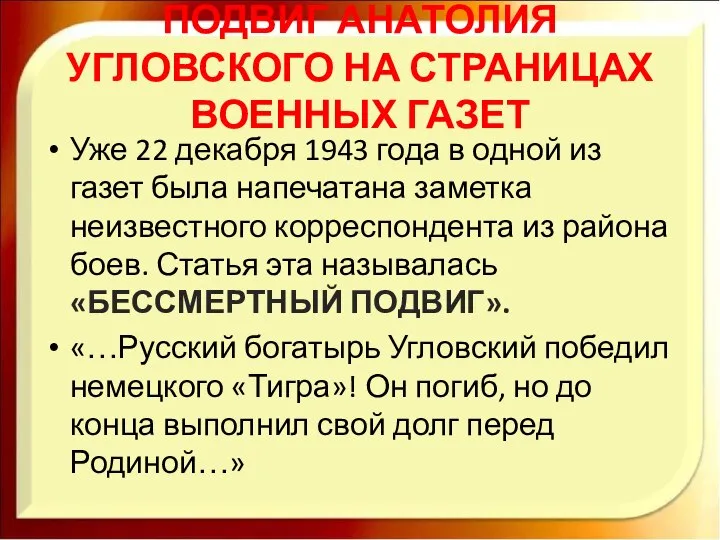 ПОДВИГ АНАТОЛИЯ УГЛОВСКОГО НА СТРАНИЦАХ ВОЕННЫХ ГАЗЕТ

• Уже 22 декабря 1943 года в одной из газет была напечатана заметка неизвестного корреспондента из района боев. Статья эта называлась «БЕССМЕРТНЫЙ ПОДВИГ».

• «…Русский богатырь Угловский победил немецкого «Тигра»! Он погиб, но до конца выполнил свой долг перед Родиной…»